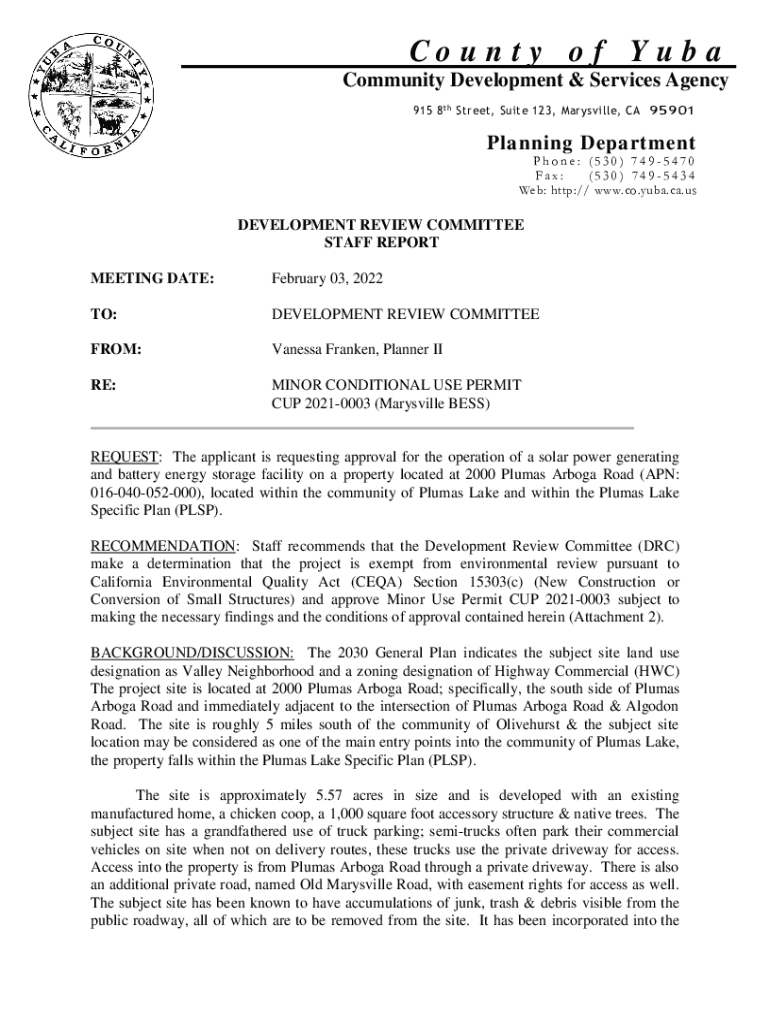 YUBA COUNTY CALIFORNIA

County of Yuba
Community Development & Services Agency
915 8th Street, Suite 123, Marysville, CA 95901

Planning Department
Phone: (530) 749-5470
Fax: (530) 749-5434
Web: http:// www.co.yuba.ca.us

DEVELOPMENT REVIEW COMMITTEE
STAFF REPORT

MEETING DATE: February 03, 2022

TO: DEVELOPMENT REVIEW COMMITTEE

FROM: Vanessa Franken, Planner II

RE: MINOR CONDITIONAL USE PERMIT
CUP 2021-0003 (Marysville BESS)

REQUEST: The applicant is requesting approval for the operation of a solar power generating and battery energy storage facility on a property located at 2000 Plumas Arboga Road (APN: 016-040-052-000), located within the community of Plumas Lake and within the Plumas Lake Specific Plan (PLSP).

RECOMMENDATION: Staff recommends that the Development Review Committee (DRC) make a determination that the project is exempt from environmental review pursuant to California Environmental Quality Act (CEQA) Section 15303(c) (New Construction or Conversion of Small Structures) and approve Minor Use Permit CUP 2021-0003 subject to making the necessary findings and the conditions of approval contained herein (Attachment 2).

BACKGROUND/DISCUSSION: The 2030 General Plan indicates the subject site land use designation as Valley Neighborhood and a zoning designation of Highway Commercial (HWC) The project site is located at 2000 Plumas Arboga Road; specifically, the south side of Plumas Arboga Road and immediately adjacent to the intersection of Plumas Arboga Road & Algodon Road. The site is roughly 5 miles south of the community of Olivehurst & the subject site location may be considered as one of the main entry points into the community of Plumas Lake, the property falls within the Plumas Lake Specific Plan (PLSP).

The site is approximately 5.57 acres in size and is developed with an existing manufactured home, a chicken coop, a 1,000 square foot accessory structure & native trees. The subject site has a grandfathered use of truck parking; semi-trucks often park their commercial vehicles on site when not on delivery routes, these trucks use the private driveway for access. Access into the property is from Plumas Arboga Road through a private driveway. There is also an additional private road, named Old Marysville Road, with easement rights for access as well. The subject site has been known to have accumulations of junk, trash & debris visible from the public roadway, all of which are to be removed from the site. It has been incorporated into the